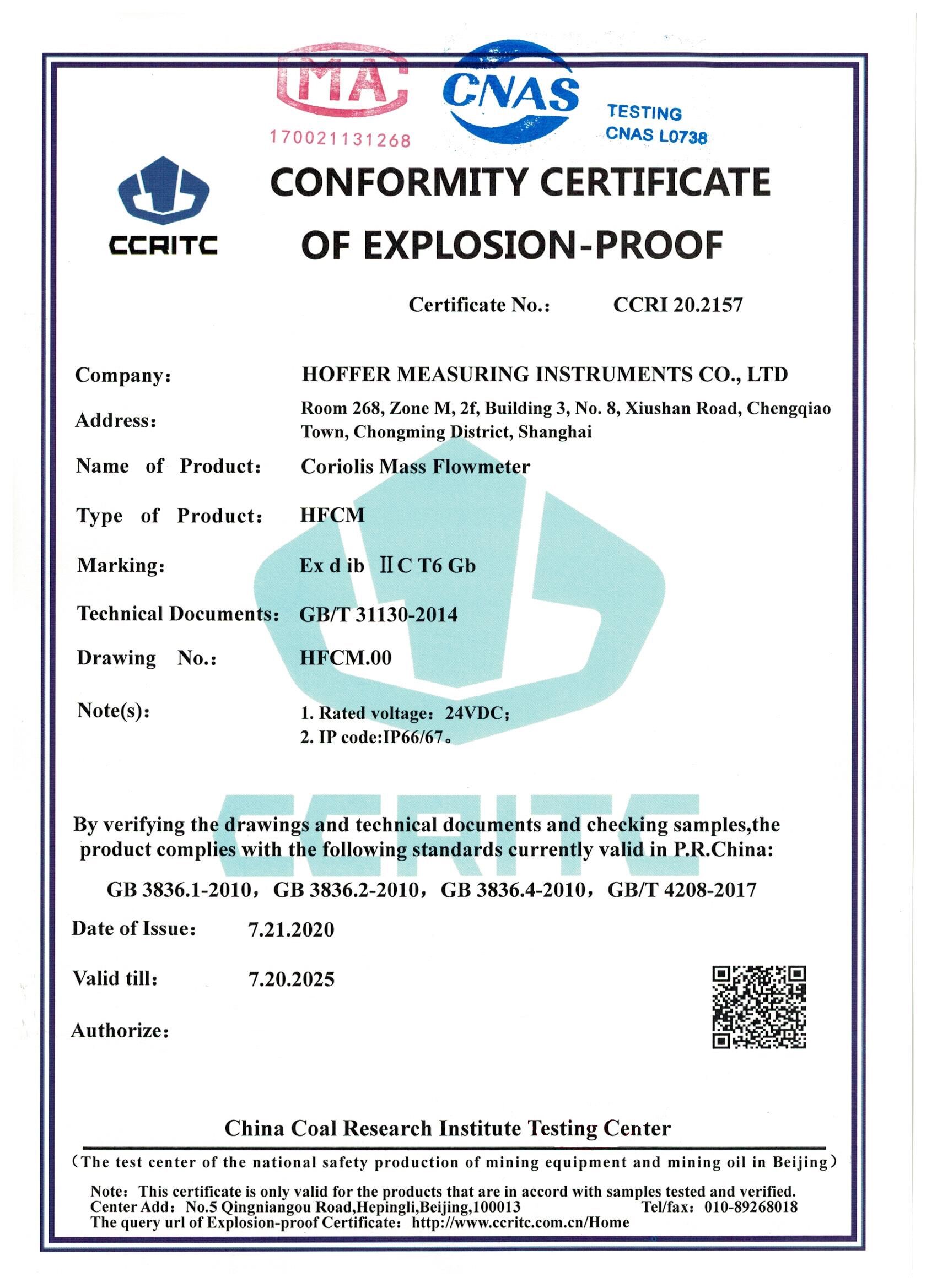 MA
170021131268
CNAS
TESTING
CNAS L0738

CCRITC

CONFORMITY CERTIFICATE OF EXPLOSION-PROOF

Certificate No.: CCRI 20.2157

Company: HOFFER MEASURING INSTRUMENTS CO., LTD

Address: Room 268, Zone M, 2f, Building 3, No. 8, Xiushan Road, Chengqiao Town, Chongming District, Shanghai

Name of Product: Coriolis Mass Flowmeter

Type of Product: HFCM

Marking: Ex d ib ⅡC T6 Gb

Technical Documents: GB/T 31130-2014

Drawing No.: HFCM.00

Note(s): 1. Rated voltage: 24VDC;
2. IP code:IP66/67。

CCRITC

By verifying the drawings and technical documents and checking samples,the product complies with the following standards currently valid in P.R.China:

GB 3836.1-2010, GB 3836.2-2010, GB 3836.4-2010, GB/T 4208-2017

Date of Issue: 7.21.2020

Valid till: 7.20.2025

Authorize:

China Coal Research Institute Testing Center

(The test center of the national safety production of mining equipment and mining oil in Beijing)

Note: This certificate is only valid for the products that are in accord with samples tested and verified.
Center Add: No.5 Qingniangou Road,Hepingli,Beijing,100013 Tel/fax: 010-89268018
The query url of Explosion-proof Certificate: http://www.ccritc.com.cn/Home